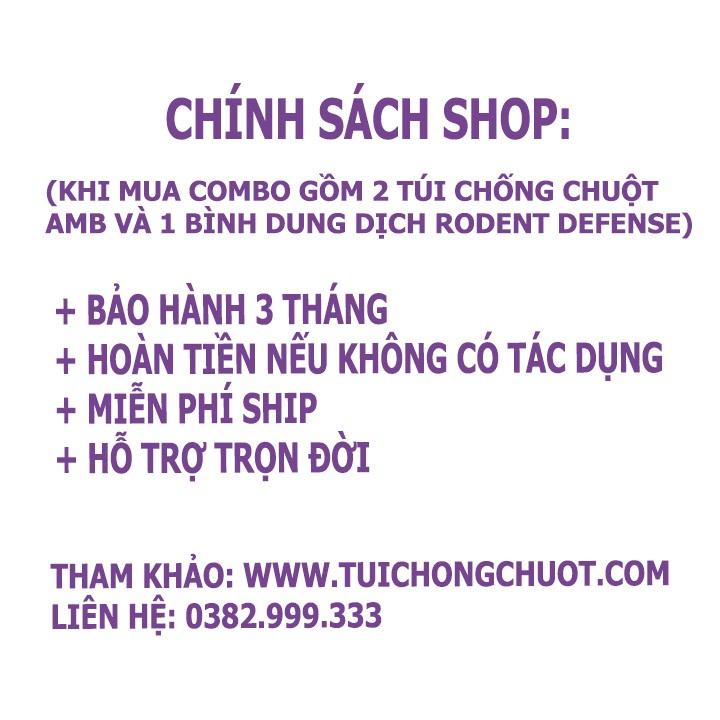 CHÍNH SÁCH SHOP:

(KHI MUA COMBO GỒM 2 TÚI CHỐNG CHUỘT AMB VÀ 1 BÌNH DUNG DỊCH RODENT DEFENSE)

+ BẢO HÀNH 3 THÁNG
+ HOÀN TIỀN NẾU KHÔNG CÓ TÁC DỤNG
+ MIỄN PHÍ SHIP
+ HỖ TRỢ TRỌN ĐỜI

THAM KHẢO: WWW.TUICHONGCHUOT.COM
LIÊN HỆ: 0382.999.333